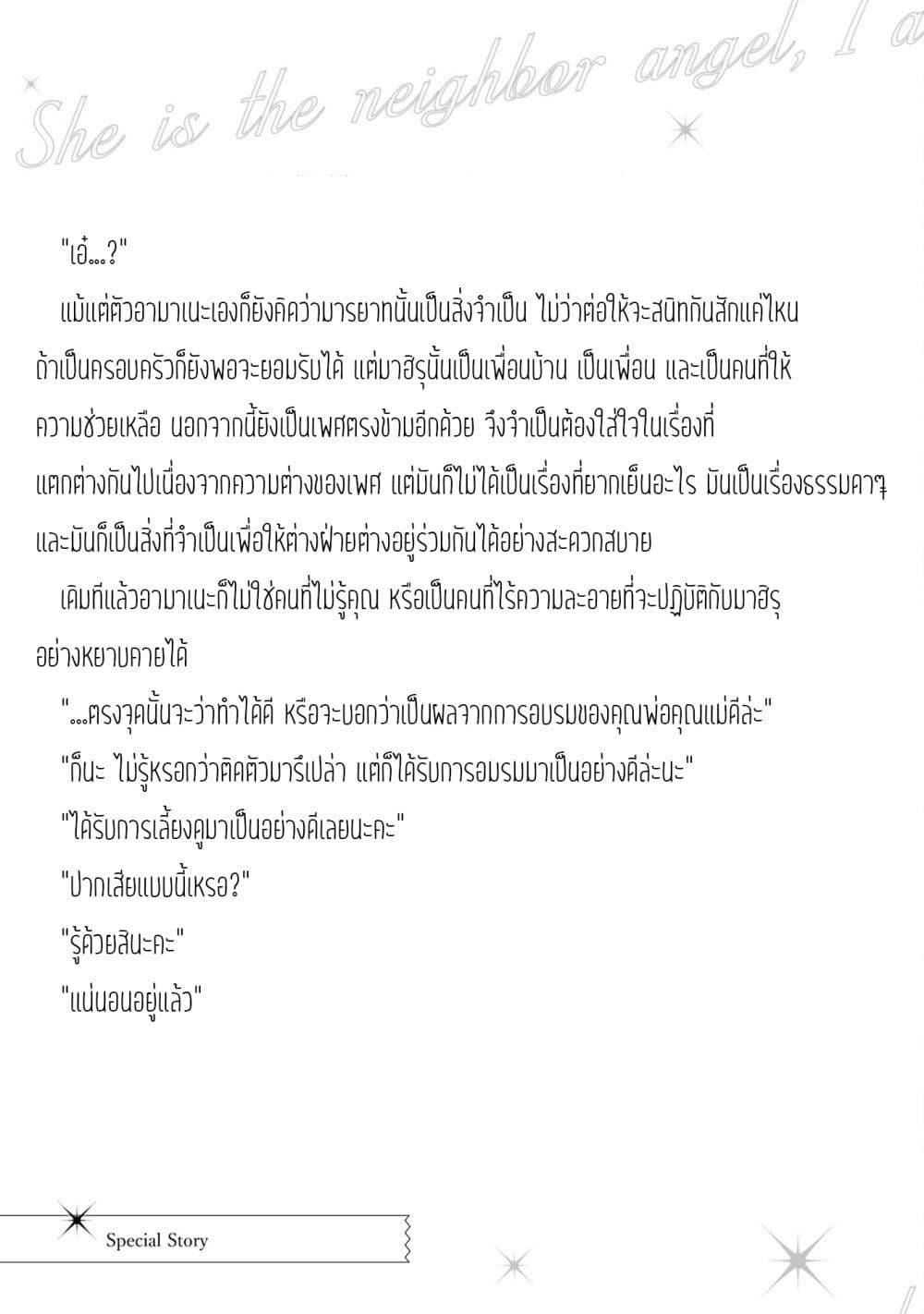 She is the neighbor angel, I a

"เอ๋...?"

แม้แต่ตัวอามาเนะเองก็ยังคิดว่ามารยาทนั้นเป็นสิ่งจำเป็น ไม่ว่าต่อให้จะสนิทกันสักแค่ไหน ถ้าเป็นครอบครัวก็ยังพอจะยอมรับได้ แต่มาฮิรุนั้นเป็นเพื่อนบ้าน เป็นเพื่อน และเป็นคนที่ให้ความช่วยเหลือ นอกจากนี้ยังเป็นเพศตรงข้ามอีกด้วย จึงจำเป็นต้องใส่ใจในเรื่องที่แตกต่างกันไปเนื่องจากความต่างของเพศ แต่มันก็ไม่ได้เป็นเรื่องที่ยากเย็นอะไร มันเป็นเรื่องธรรมดาๆ และมันก็เป็นสิ่งที่จำเป็นเพื่อให้ต่างฝ่ายต่างอยู่ร่วมกันได้อย่างสะดวกสบาย

เดิมทีแล้วอามาเนะก็ไม่ใช่คนที่ไม่รู้คุณ หรือเป็นคนที่ไร้ความละอายที่จะปฏิบัติกับมาฮิรุอย่างหยาบคายได้

"...ตรงจุดนั้นจะว่าทำได้ดี หรือจะบอกว่าเป็นผลจากการอบรมของคุณพ่อคุณแม่ดีล่ะ"

"ก็นะ ไม่รู้หรอกว่าติดตัวมารึเปล่า แต่ก็ได้รับการอบรมมาเป็นอย่างดีล่ะนะ"

"ได้รับการเลี้ยงดูมาเป็นอย่างดีเลยนะคะ"

"ปากเสียแบบนี้เหรอ?"

"รู้ด้วยสินะคะ"

"แน่นอนอยู่แล้ว"

Special Story